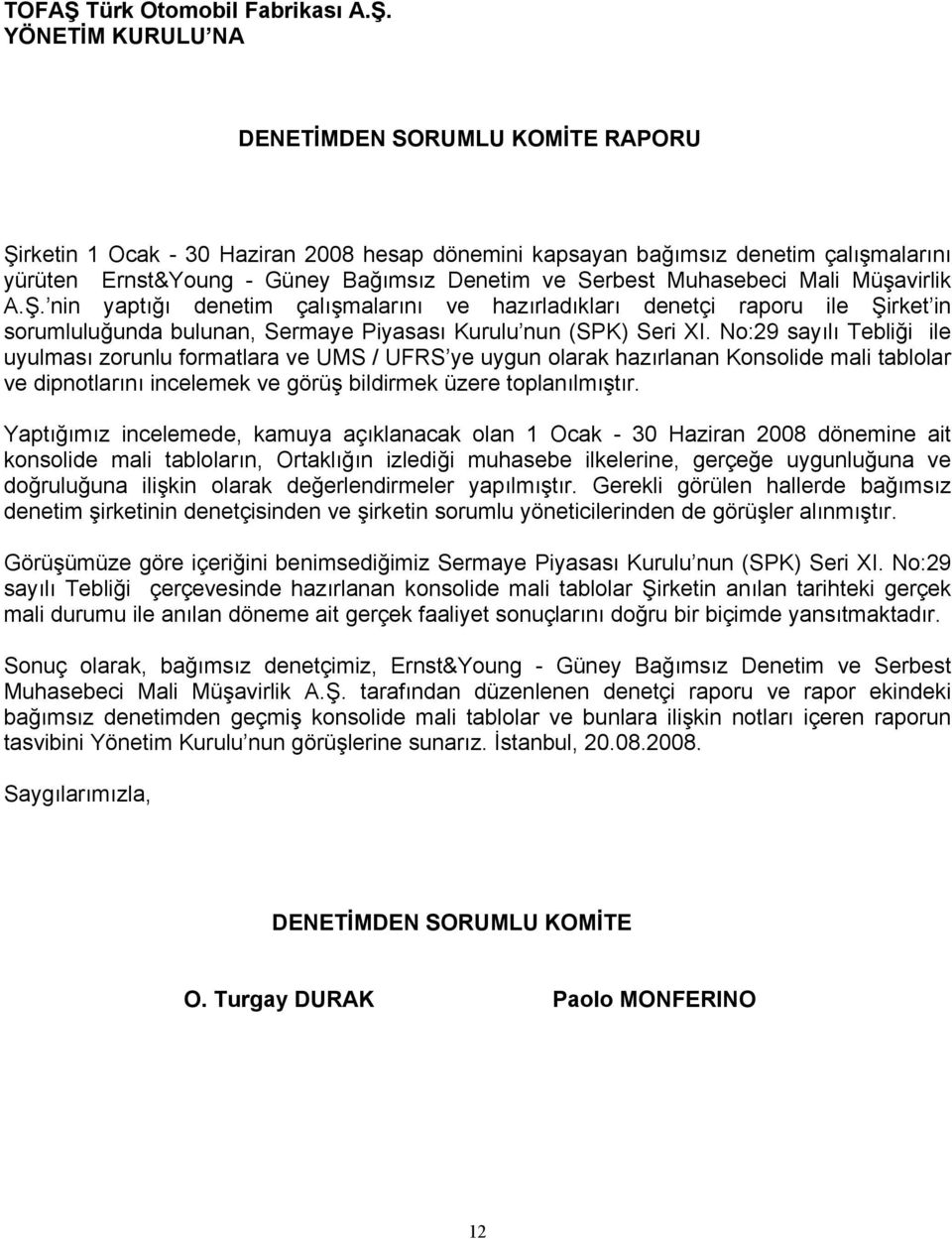 TOFAŞ Türk Otomobil Fabrikası A.Ş.
YÖNETİM KURULU NA

DENETİMDEN SORUMLU KOMİTE RAPORU

Şirketin 1 Ocak - 30 Haziran 2008 hesap dönemini kapsayan bağımsız denetim çalışmalarını yürüten Ernst&Young - Güney Bağımsız Denetim ve Serbest Muhasebeci Mali Müşavirlik A.Ş. nin yaptığı denetim çalışmalarını ve hazırladıkları denetçi raporu ile Şirket in sorumluluğunda bulunan, Sermaye Piyasası Kurulu nun (SPK) Seri XI. No:29 sayılı Tebliği ile uyulması zorunlu formatlara ve UMS / UFRS ye uygun olarak hazırlanan Konsolide mali tablolar ve dipnotlarını incelemek ve görüş bildirmek üzere toplanılmıştır.

Yaptığımız incelemede, kamuya açıklanacak olan 1 Ocak - 30 Haziran 2008 dönemine ait konsolide mali tabloların, Ortaklığın izlediği muhasebe ilkelerine, gerçeğe uygunluğuna ve doğruluğuna ilişkin olarak değerlendirmeler yapılmıştır. Gerekli görülen hallerde bağımsız denetim şirketinin denetçisinden ve şirketin sorumlu yöneticilerinden de görüşler alınmıştır.

Görüşümüze göre içeriğini benimsediğimiz Sermaye Piyasası Kurulu nun (SPK) Seri XI. No:29 sayılı Tebliği çerçevesinde hazırlanan konsolide mali tablolar Şirketin anılan tarihteki gerçek mali durumu ile anılan döneme ait gerçek faaliyet sonuçlarını doğru bir biçimde yansıtmaktadır.

Sonuç olarak, bağımsız denetçimiz, Ernst&Young - Güney Bağımsız Denetim ve Serbest Muhasebeci Mali Müşavirlik A.Ş. tarafından düzenlenen denetçi raporu ve rapor ekindeki bağımsız denetimden geçmiş konsolide mali tablolar ve bunlara ilişkin notları içeren raporun tasvibini Yönetim Kurulu nun görüşlerine sunarız. İstanbul, 20.08.2008.

Saygılarımızla,

DENETİMDEN SORUMLU KOMİTE

O. Turgay DURAK Paolo MONFERINO

12